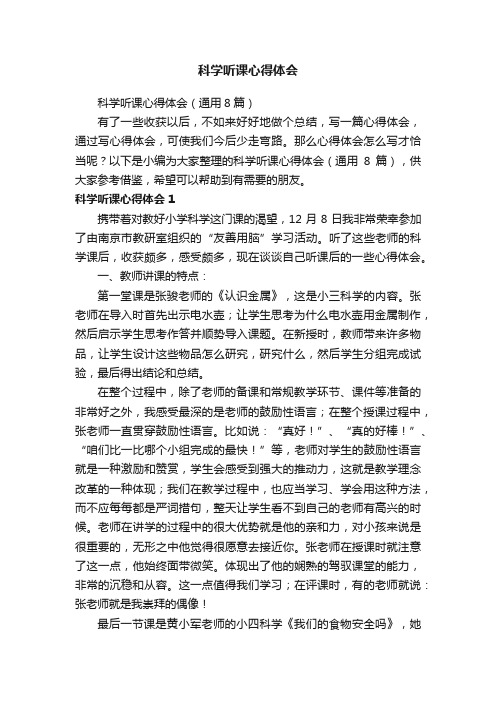 科学听课心得体会

科学听课心得体会（通用8篇）

有了一些收获以后，不如来好好地做个总结，写一篇心得体会，通过写心得体会，可使我们今后少走弯路。那么心得体会怎么写才恰当呢？以下是小编为大家整理的科学听课心得体会（通用 8 篇），供大家参考借鉴，希望可以帮助到有需要的朋友。

科学听课心得体会 1

携带着对教好小学科学这门课的渴望，12 月 8 日我非常荣幸参加了由南京市教研室组织的“友善用脑”学习活动。听了这些老师的科学课后，收获颇多，感受颇多，现在谈谈自己听课后的一些心得体会。

一、教师讲课的特点：

第一堂课是张骏老师的《认识金属》，这是小三科学的内容。张老师在导入时首先出示电水壶；让学生思考为什么电水壶用金属制作，然后启示学生思考作答并顺势导入课题。在新授时，教师带来许多物品，让学生设计这些物品怎么研究，研究什么，然后学生分组完成试验，最后得出结论和总结。

在整个过程中，除了老师的备课和常规教学环节、课件等准备的非常好之外，我感受最深的是老师的鼓励性语言；在整个授课过程中，张老师一直贯穿鼓励性语言。比如说：“真好！”、“真的好棒！”、“咱们比一比哪个小组完成的最快！”等，老师对学生的鼓励性语言就是一种激励和赞赏，学生会感受到强大的推动力，这就是教学理念改革的一种体现；我们在教学过程中，也应当学习、学会用这种方法，而不应每每都是严词措句，整天让学生看不到自己的老师有高兴的时候。老师在讲学的过程中的很大优势就是他的亲和力，对小孩来说是很重要的，无形之中他觉得很愿意去接近你。张老师在授课时就注意了这一点，他始终面带微笑。体现出了他的娴熟的驾驭课堂的能力，非常的沉稳和从容。这一点值得我们学习；在评课时，有的老师就说：张老师就是我崇拜的偶像！

最后一节课是黄小军老师的小四科学《我们的食物安全吗》，她